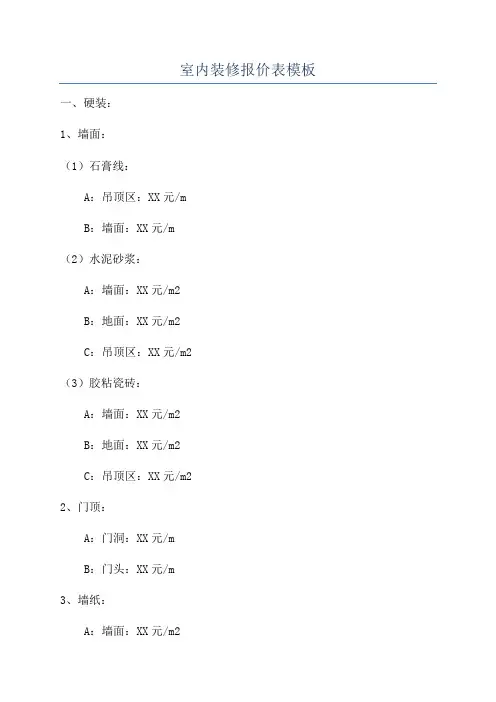 室内装修报价表模板

一、硬装：

1、墙面：

（1）石膏线：

A：吊顶区：XX 元/m

B：墙面：XX 元/m

（2）水泥砂浆：

A：墙面：XX 元/m2

B：地面：XX 元/m2

C：吊顶区：XX 元/m2

（3）胶粘瓷砖：

A：墙面：XX 元/m2

B：地面：XX 元/m2

C：吊顶区：XX 元/m2

2、门顶：

A：门洞：XX 元/m

B：门头：XX 元/m

3、墙纸：

A：墙面：XX 元/m2